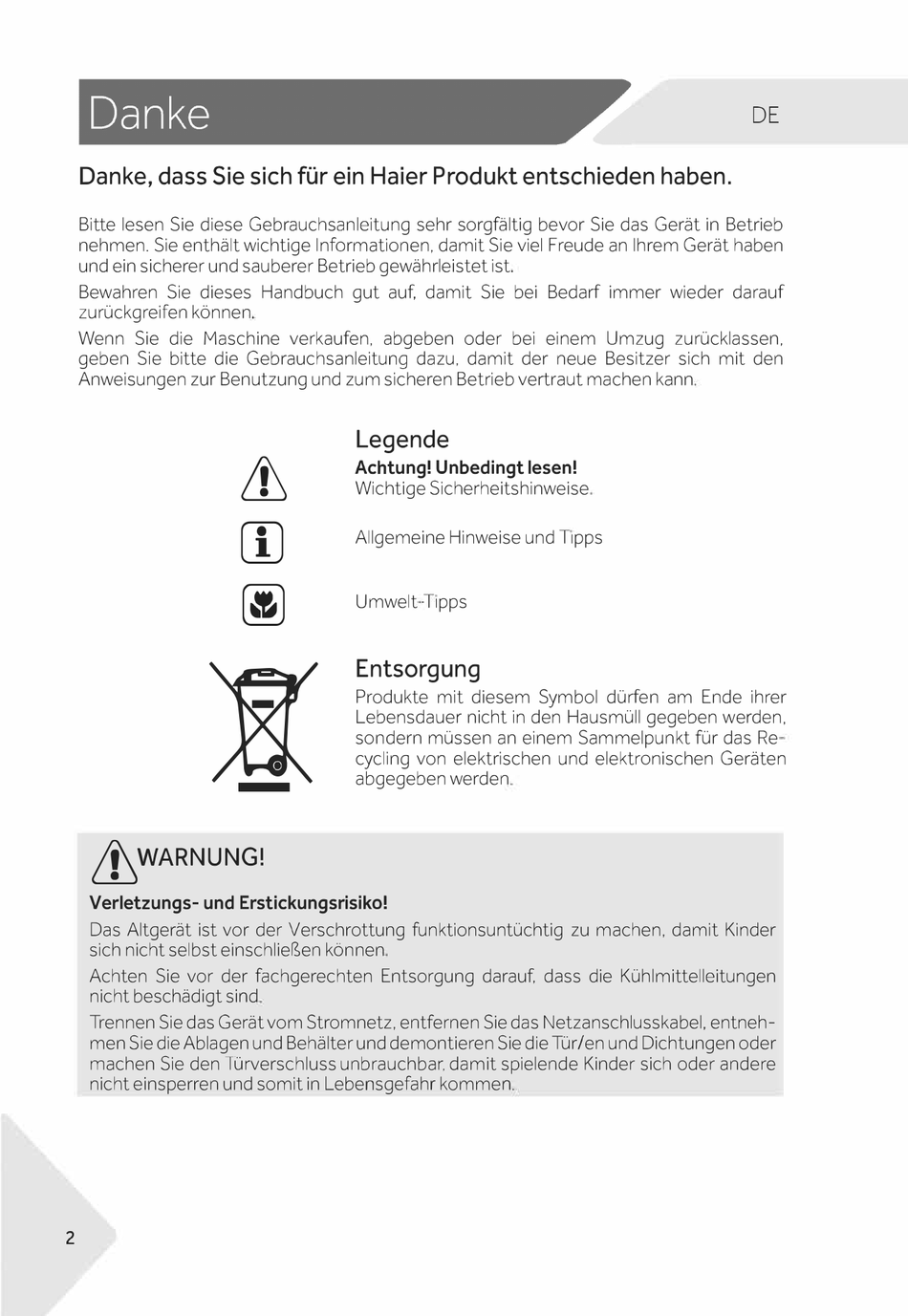 Danke

DE

Danke, dass Sie sich für ein Haier Produkt entschieden haben.

Bitte lesen Sie diese Gebrauchsanleitung sehr sorgfältig bevor Sie das Gerät in Betrieb nehmen. Sie enthält wichtige Informationen, damit Sie viel Freude an Ihrem Gerät haben und ein sicherer und sauberer Betrieb gewährleistet ist.

Bewahren Sie dieses Handbuch gut auf, damit Sie bei Bedarf immer wieder darauf zurückgreifen können.

Wenn Sie die Maschine verkaufen, abgeben oder bei einem Umzug zurücklassen, geben Sie bitte die Gebrauchsanleitung dazu, damit der neue Besitzer sich mit den Anweisungen zur Benutzung und zum sicheren Betrieb vertraut machen kann.

Legende

Achtung! Unbedingt lesen!
Wichtige Sicherheitshinweise.

Allgemeine Hinweise und Tipps

Umwelt-Tipps

Entsorgung

Produkte mit diesem Symbol dürfen am Ende ihrer Lebensdauer nicht in den Hausmüll gegeben werden, sondern müssen an einem Sammelpunkt für das Recycling von elektrischen und elektronischen Geräten abgegeben werden.

WARNUNG!

Verletzungs- und Erstickungsrisiko!

Das Altgerät ist vor der Verschrottung funktionsuntüchtig zu machen, damit Kinder sich nicht selbst einschließen können.

Achten Sie vor der fachgerechten Entsorgung darauf, dass die Kühlmittelleitungen nicht beschädigt sind.

Trennen Sie das Gerät vom Stromnetz, entfernen Sie das Netzanschlusskabel, entnehmen Sie die Ablagen und Behälter und demontieren Sie die Tür/en und Dichtungen oder machen Sie den Türverschluss unbrauchbar, damit spielende Kinder sich oder andere nicht einsperren und somit in Lebensgefahr kommen.

2